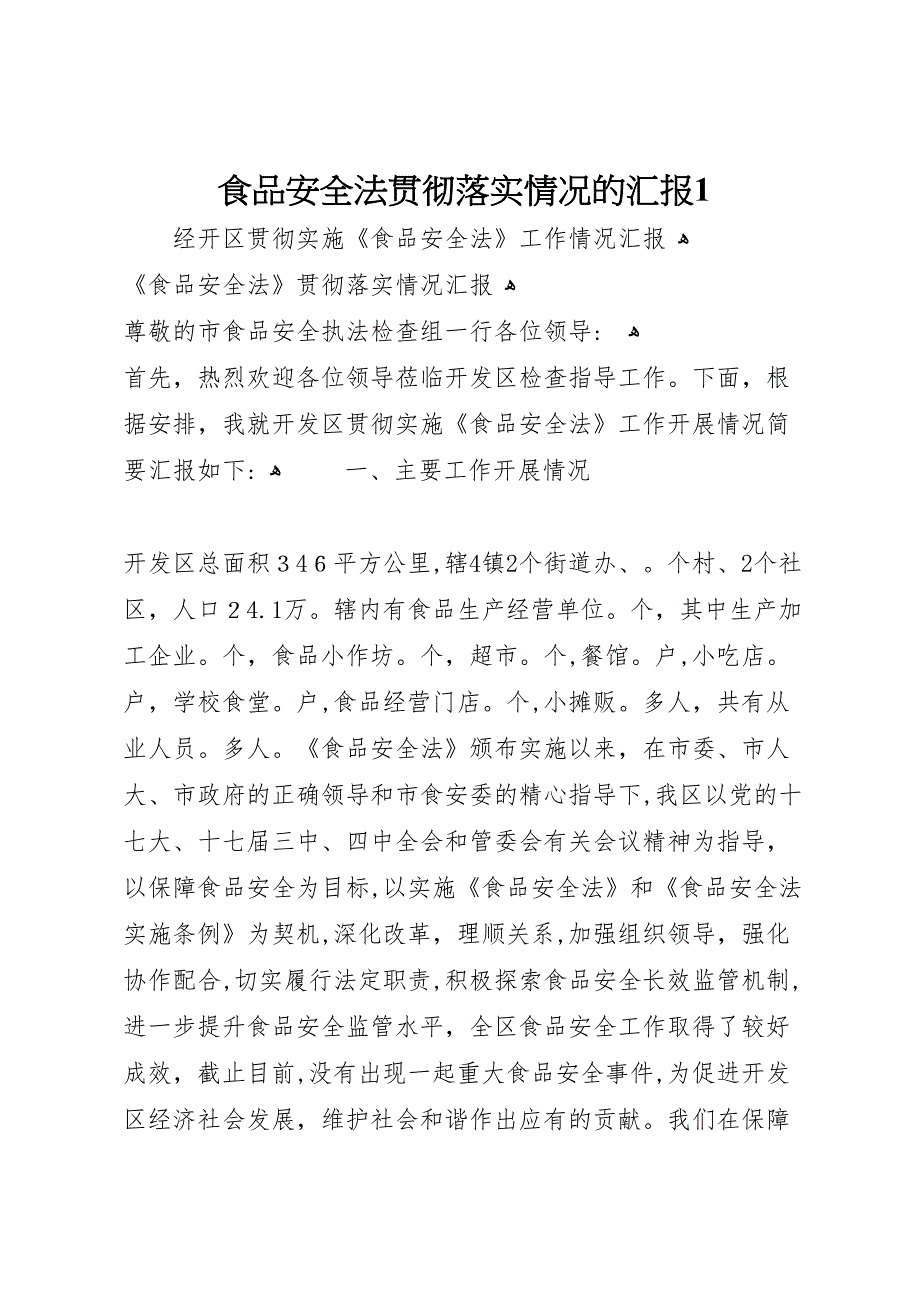 食品安全法贯彻落实情况的汇报1

经开区贯彻实施《食品安全法》工作情况汇报

《食品安全法》贯彻落实情况汇报

尊敬的市食品安全执法检查组一行各位领导：

首先，热烈欢迎各位领导莅临开发区检查指导工作。下面，根据安排，我就开发区贯彻实施《食品安全法》工作开展情况简要汇报如下：　　一、主要工作开展情况

开发区总面积346平方公里，辖4镇2个街道办、。个村、2个社区，人口24.1万。辖内有食品生产经营单位。个，其中生产加工企业。个，食品小作坊。个，超市。个，餐馆。户，小吃店。户，学校食堂。户，食品经营门店。个，小摊贩。多人，共有从业人员。多人。《食品安全法》颁布实施以来，在市委、市人大、市政府的正确领导和市食安委的精心指导下，我区以党的十七大、十七届三中、四中全会和管委会有关会议精神为指导，以保障食品安全为目标，以实施《食品安全法》和《食品安全法实施条例》为契机，深化改革，理顺关系，加强组织领导，强化协作配合，切实履行法定职责，积极探索食品安全长效监管机制，进一步提升食品安全监管水平，全区食品安全工作取得了较好成效，截止目前，没有出现一起重大食品安全事件，为促进开发区经济社会发展，维护社会和谐作出应有的贡献。我们在保障